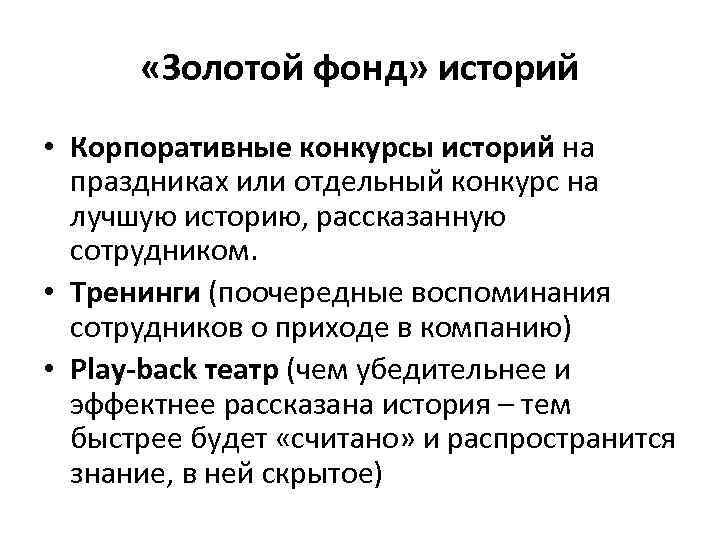 «Золотой фонд» историй

• Корпоративные конкурсы историй на праздниках или отдельный конкурс на лучшую историю, рассказанную сотрудником.
• Тренинги (поочередные воспоминания сотрудников о приходе в компанию)
• Play-back театр (чем убедительнее и эффектнее рассказана история – тем быстрее будет «считано» и распространится знание, в ней скрытое)